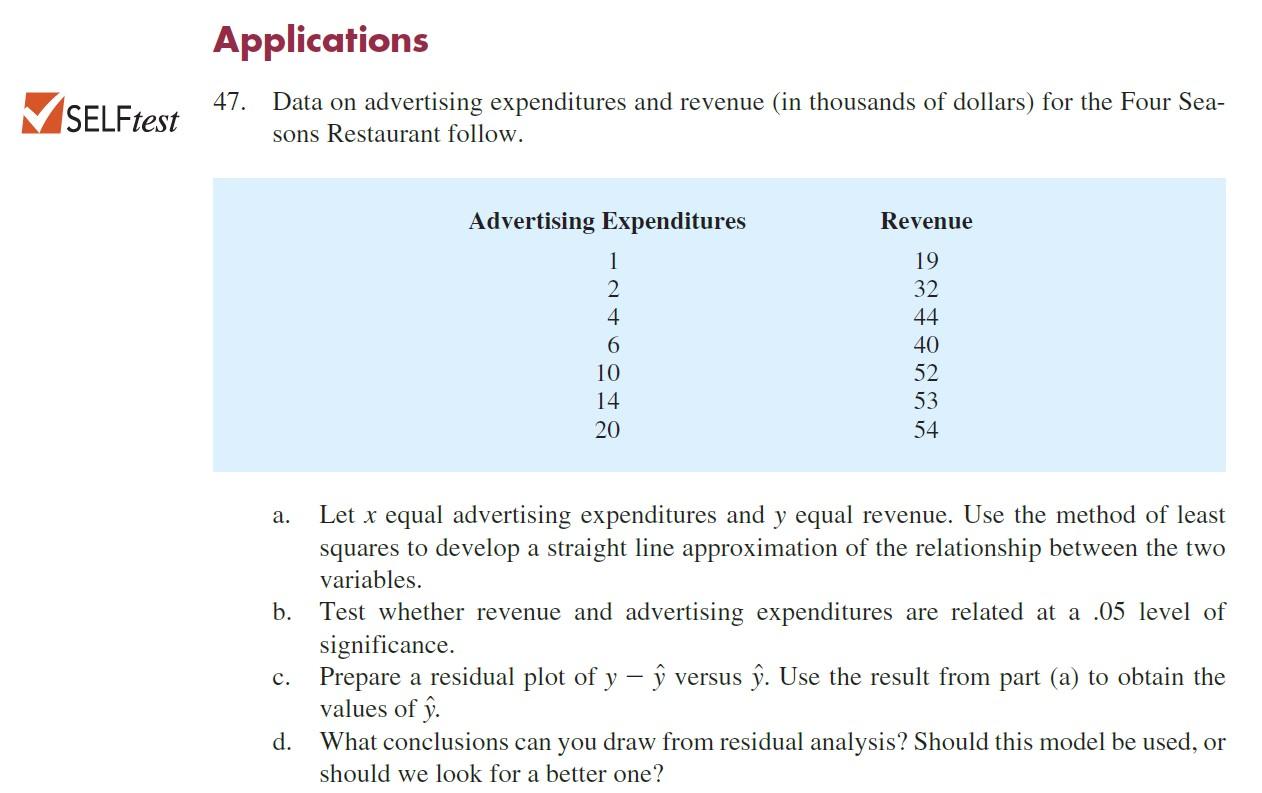 Applications

SELFtest

47. Data on advertising expenditures and revenue (in thousands of dollars) for the Four Seasons Restaurant follow.

| Advertising Expenditures | Revenue |
|---|---|
| 1 | 19 |
| 2 | 32 |
| 4 | 44 |
| 6 | 40 |
| 10 | 52 |
| 14 | 53 |
| 20 | 54 |

a. Let $x$ equal advertising expenditures and $y$ equal revenue. Use the method of least squares to develop a straight line approximation of the relationship between the two variables.

b. Test whether revenue and advertising expenditures are related at a .05 level of significance.

c. Prepare a residual plot of $y - \hat{y}$ versus $\hat{y}$. Use the result from part (a) to obtain the values of $\hat{y}$.

d. What conclusions can you draw from residual analysis? Should this model be used, or should we look for a better one?